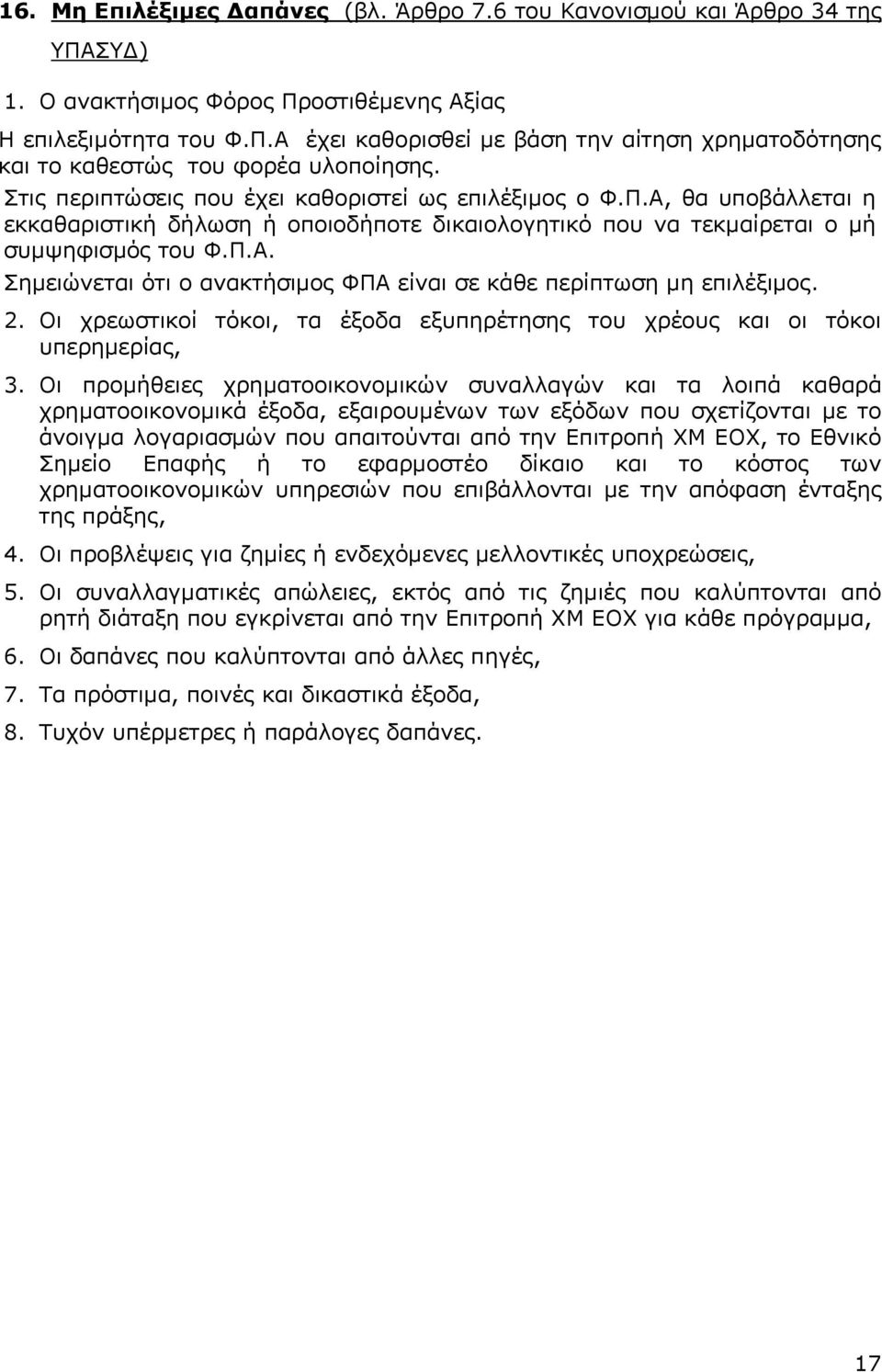 16. Μη Επιλέξιμες Δαπάνες (βλ. Άρθρο 7.6 του Κανονισμού και Άρθρο 34 της ΥΠΑΣΥΔ)

1. Ο ανακτήσιμος Φόρος Προστιθέμενης Αξίας

Η επιλεξιμότητα του Φ.Π.Α έχει καθορισθεί με βάση την αίτηση χρηματοδότησης και το καθεστώς του φορέα υλοποίησης.

Στις περιπτώσεις που έχει καθοριστεί ως επιλέξιμος ο Φ.Π.Α, θα υποβάλλεται η εκκαθαριστική δήλωση ή οποιοδήποτε δικαιολογητικό που να τεκμαίρεται ο μή συμψηφισμός του Φ.Π.Α.

Σημειώνεται ότι ο ανακτήσιμος ΦΠΑ είναι σε κάθε περίπτωση μη επιλέξιμος.

2. Οι χρεωστικοί τόκοι, τα έξοδα εξυπηρέτησης του χρέους και οι τόκοι υπερημερίας,

3. Οι προμήθειες χρηματοοικονομικών συναλλαγών και τα λοιπά καθαρά χρηματοοικονομικά έξοδα, εξαιρουμένων των εξόδων που σχετίζονται με το άνοιγμα λογαριασμών που απαιτούνται από την Επιτροπή ΧΜ ΕΟΧ, το Εθνικό Σημείο Επαφής ή το εφαρμοστέο δίκαιο και το κόστος των χρηματοοικονομικών υπηρεσιών που επιβάλλονται με την απόφαση ένταξης της πράξης,

4. Οι προβλέψεις για ζημίες ή ενδεχόμενες μελλοντικές υποχρεώσεις,

5. Οι συναλλαγματικές απώλειες, εκτός από τις ζημιές που καλύπτονται από ρητή διάταξη που εγκρίνεται από την Επιτροπή ΧΜ ΕΟΧ για κάθε πρόγραμμα,

6. Οι δαπάνες που καλύπτονται από άλλες πηγές,

7. Τα πρόστιμα, ποινές και δικαστικά έξοδα,

8. Τυχόν υπέρμετρες ή παράλογες δαπάνες.

17